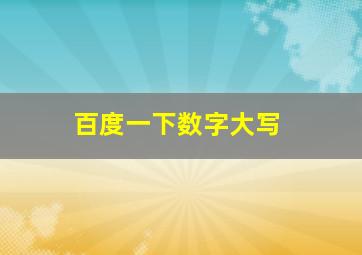 百度一下数字大写